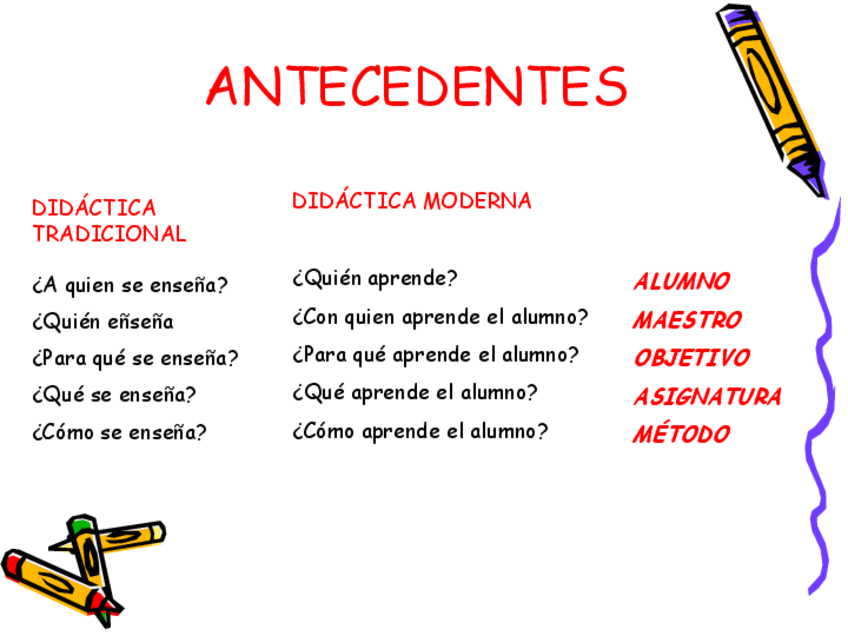 ANTECEDENTES

DIDÁCTICA TRADICIONAL

¿A quien se enseña?
¿Quién eñseña
¿Para qué se enseña?
¿Qué se enseña?
¿Cómo se enseña?

DIDÁCTICA MODERNA

¿Quién aprende?
¿Con quien aprende el alumno?
¿Para qué aprende el alumno?
¿Qué aprende el alumno?
¿Cómo aprende el alumno?

ALUMNO
MAESTRO
OBJETIVO
ASIGNATURA
MÉTODO